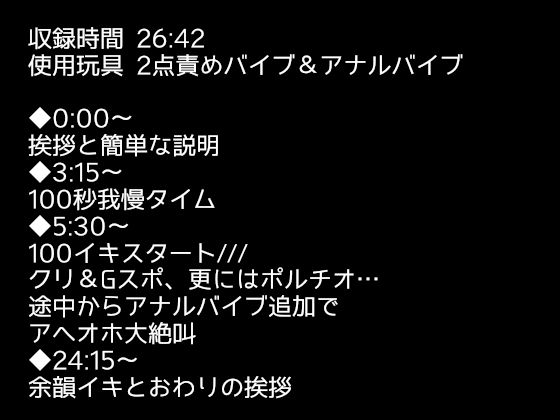 収録時間 26:42
使用玩具 2点責めバイブ＆アナルバイブ

◆0:00～
挨拶と簡単な説明
◆3:15～
100秒我慢タイム
◆5:30～
100イキスタート///
クリ＆Gスポ、更にはポルチオ…
途中からアナルバイブ追加で
アヘオホ大絶叫
◆24:15～
余韻イキとおわりの挨拶